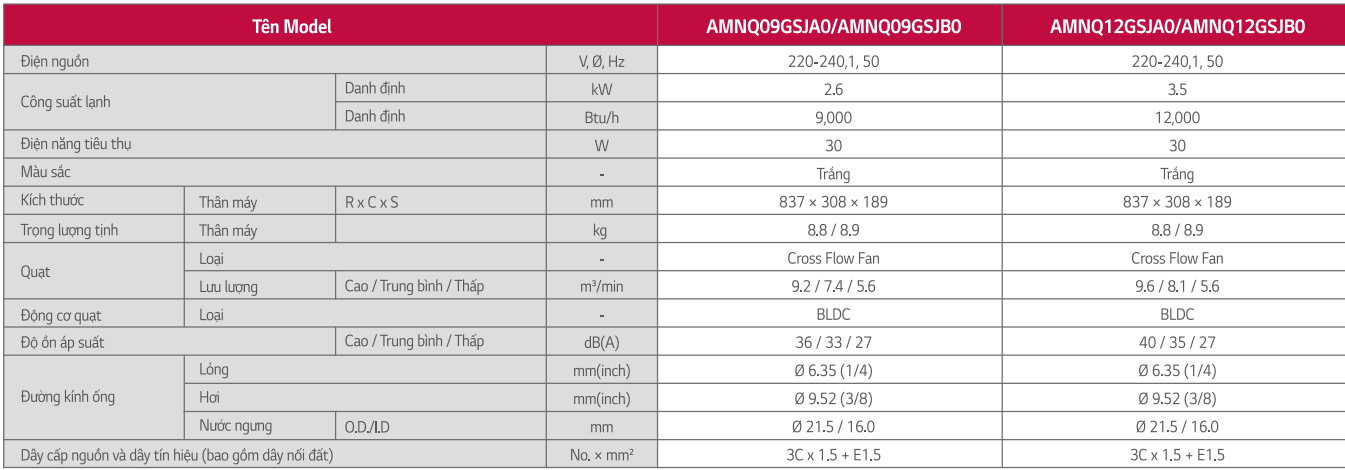 | Tên Model | | | | AMNQ09GSJA0/AMNQ09GSJB0 | AMNQ12GSJA0/AMNQ12GSJB0 |
|---|---|---|---|---|---|
| Điện nguồn | | | V, Ø, Hz | 220-240,1, 50 | 220-240,1, 50 |
| Công suất lạnh | | Danh định | kW | 2.6 | 3.5 |
| | | Danh định | Btu/h | 9,000 | 12,000 |
| Điện năng tiêu thụ | | | W | 30 | 30 |
| Màu sắc | | | - | Trắng | Trắng |
| Kích thước | Thân máy | R x C x S | mm | 837 × 308 × 189 | 837 × 308 × 189 |
| Trọng lượng tịnh | Thân máy | | kg | 8.8 / 8.9 | 8.8 / 8.9 |
| Quạt | Loại | | - | Cross Flow Fan | Cross Flow Fan |
| | Lưu lượng | Cao / Trung bình / Thấp | m³/min | 9.2 / 7.4 / 5.6 | 9.6 / 8.1 / 5.6 |
| Động cơ quạt | Loại | | - | BLDC | BLDC |
| Độ ồn áp suất | | Cao / Trung bình / Thấp | dB(A) | 36 / 33 / 27 | 40 / 35 / 27 |
| Đường kính ống | Lỏng | | mm(inch) | Ø 6.35 (1/4) | Ø 6.35 (1/4) |
| | Hơi | | mm(inch) | Ø 9.52 (3/8) | Ø 9.52 (3/8) |
| | Nước ngưng | O.D./I.D | mm | Ø 21.5 / 16.0 | Ø 21.5 / 16.0 |
| Dây cấp nguồn và dây tín hiệu (bao gồm dây nối đất) | | | No. × mm² | 3C x 1.5 + E1.5 | 3C x 1.5 + E1.5 |